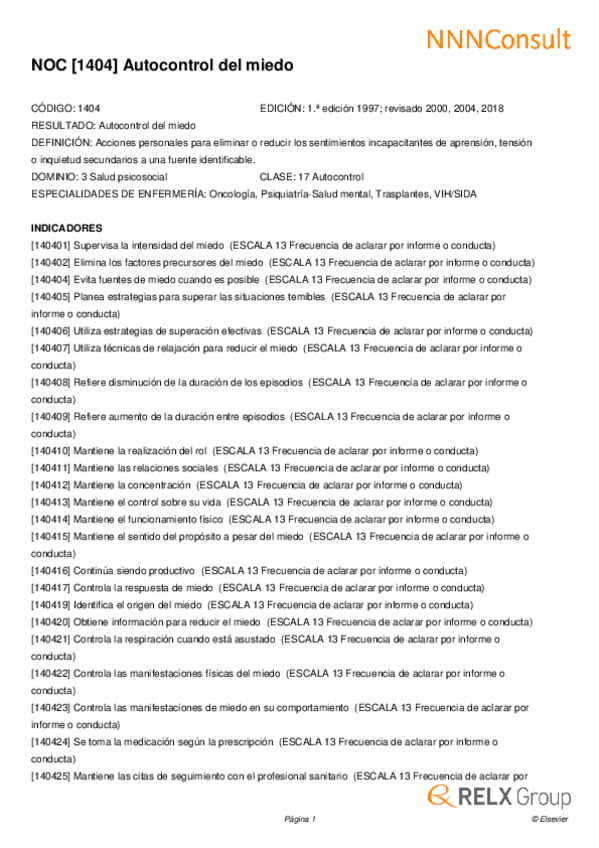 NNNConsult

NOC [1404] Autocontrol del miedo

CÓDIGO: 1404
EDICIÓN: 1.ª edición 1997; revisado 2000, 2004, 2018
RESULTADO: Autocontrol del miedo
DEFINICIÓN: Acciones personales para eliminar o reducir los sentimientos incapacitantes de aprensión, tensión o inquietud secundarios a una fuente identificable.
DOMINIO: 3 Salud psicosocial
CLASE: 17 Autocontrol
ESPECIALIDADES DE ENFERMERÍA: Oncología, Psiquiatría-Salud mental, Trasplantes, VIH/SIDA

INDICADORES
[140401] Supervisa la intensidad del miedo (ESCALA 13 Frecuencia de aclarar por informe o conducta)
[140402] Elimina los factores precursores del miedo (ESCALA 13 Frecuencia de aclarar por informe o conducta)
[140404] Evita fuentes de miedo cuando es posible (ESCALA 13 Frecuencia de aclarar por informe o conducta)
[140405] Planea estrategias para superar las situaciones temibles (ESCALA 13 Frecuencia de aclarar por informe o conducta)
[140406] Utiliza estrategias de superación efectivas (ESCALA 13 Frecuencia de aclarar por informe o conducta)
[140407] Utiliza técnicas de relajación para reducir el miedo (ESCALA 13 Frecuencia de aclarar por informe o conducta)
[140408] Refiere disminución de la duración de los episodios (ESCALA 13 Frecuencia de aclarar por informe o conducta)
[140409] Refiere aumento de la duración entre episodios (ESCALA 13 Frecuencia de aclarar por informe o conducta)
[140410] Mantiene la realización del rol (ESCALA 13 Frecuencia de aclarar por informe o conducta)
[140411] Mantiene las relaciones sociales (ESCALA 13 Frecuencia de aclarar por informe o conducta)
[140412] Mantiene la concentración (ESCALA 13 Frecuencia de aclarar por informe o conducta)
[140413] Mantiene el control sobre su vida (ESCALA 13 Frecuencia de aclarar por informe o conducta)
[140414] Mantiene el funcionamiento físico (ESCALA 13 Frecuencia de aclarar por informe o conducta)
[140415] Mantiene el sentido del propósito a pesar del miedo (ESCALA 13 Frecuencia de aclarar por informe o conducta)
[140416] Continúa siendo productivo (ESCALA 13 Frecuencia de aclarar por informe o conducta)
[140417] Controla la respuesta de miedo (ESCALA 13 Frecuencia de aclarar por informe o conducta)
[140419] Identifica el origen del miedo (ESCALA 13 Frecuencia de aclarar por informe o conducta)
[140420] Obtiene información para reducir el miedo (ESCALA 13 Frecuencia de aclarar por informe o conducta)
[140421] Controla la respiración cuando está asustado (ESCALA 13 Frecuencia de aclarar por informe o conducta)
[140422] Controla las manifestaciones físicas del miedo (ESCALA 13 Frecuencia de aclarar por informe o conducta)
[140423] Controla las manifestaciones de miedo en su comportamiento (ESCALA 13 Frecuencia de aclarar por informe o conducta)
[140424] Se toma la medicación según la prescripción (ESCALA 13 Frecuencia de aclarar por informe o conducta)
[140425] Mantiene las citas de seguimiento con el profesional sanitario (ESCALA 13 Frecuencia de aclarar por

RELX Group
Página 1
© Elsevier